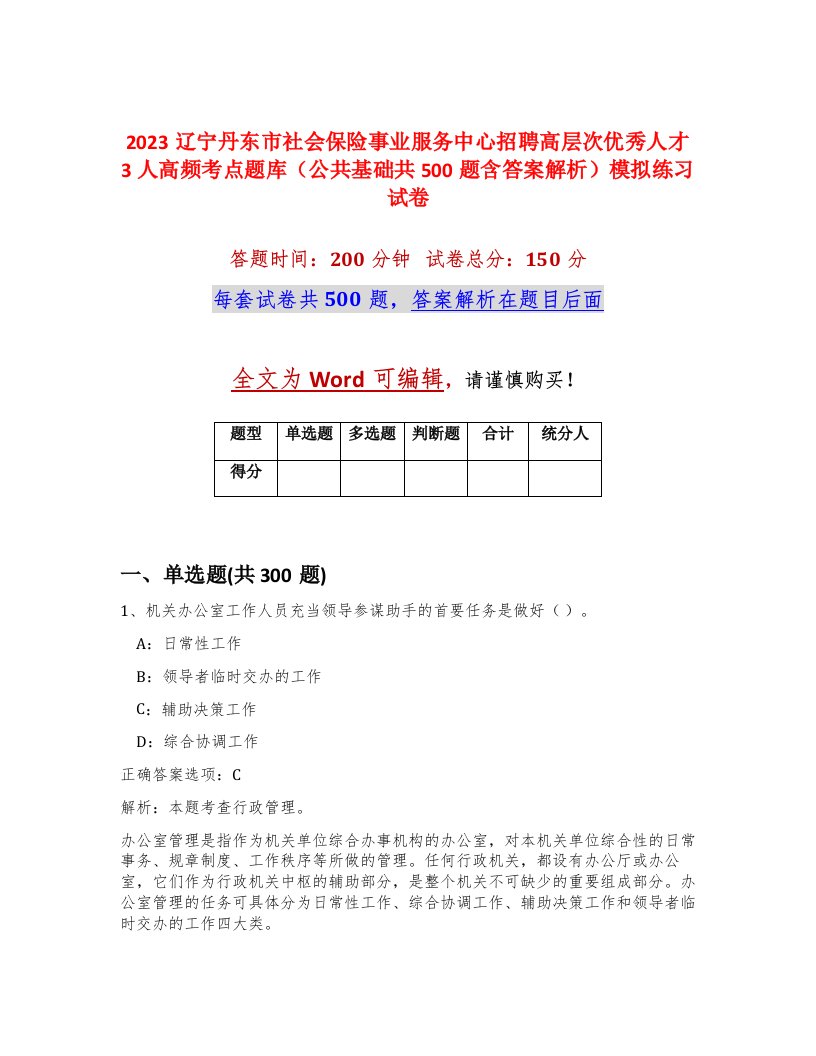 2023 辽宁丹东市社会保险事业服务中心招聘高层次优秀人才 3 人高频考点题库（公共基础共 500 题含答案解析）模拟练习试卷

答题时间：200 分钟　试卷总分：150 分

每套试卷共 500 题，答案解析在题目后面

全文为 Word 可编辑，请谨慎购买！

| 题型 | 单选题 | 多选题 | 判断题 | 合计 | 统分人 |
|---|---|---|---|---|---|
| 得分 | | | | | |

一、单选题(共 300 题)

1、机关办公室工作人员充当领导参谋助手的首要任务是做好（）。

A：日常性工作

B：领导者临时交办的工作

C：辅助决策工作

D：综合协调工作

正确答案选项：C

解析：本题考查行政管理。

办公室管理是指作为机关单位综合办事机构的办公室，对本机关单位综合性的日常事务、规章制度、工作秩序等所做的管理。任何行政机关，都设有办公厅或办公室，它们作为行政机关中枢的辅助部分，是整个机关不可缺少的重要组成部分。办公室管理的任务可具体分为日常性工作、综合协调工作、辅助决策工作和领导者临时交办的工作四大类。